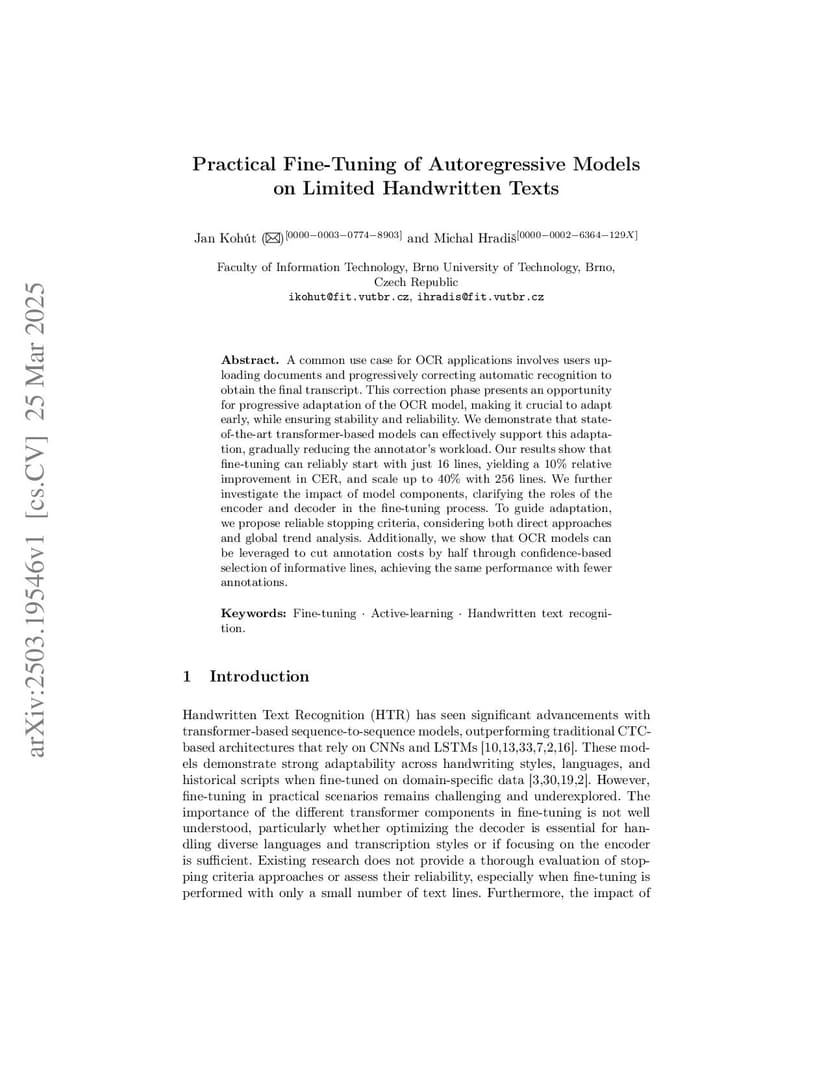 arXiv:2503.19546v1 [cs.CV] 25 Mar 2025

Practical Fine-Tuning of Autoregressive Models on Limited Handwritten Texts

Jan Kohút (✉)$^{[0000-0003-0774-8903]}$ and Michal Hradiš$^{[0000-0002-6364-129X]}$

Faculty of Information Technology, Brno University of Technology, Brno, Czech Republic
ikohut@fit.vutbr.cz, ihradis@fit.vutbr.cz

Abstract. A common use case for OCR applications involves users uploading documents and progressively correcting automatic recognition to obtain the final transcript. This correction phase presents an opportunity for progressive adaptation of the OCR model, making it crucial to adapt early, while ensuring stability and reliability. We demonstrate that state-of-the-art transformer-based models can effectively support this adaptation, gradually reducing the annotator's workload. Our results show that fine-tuning can reliably start with just 16 lines, yielding a 10% relative improvement in CER, and scale up to 40% with 256 lines. We further investigate the impact of model components, clarifying the roles of the encoder and decoder in the fine-tuning process. To guide adaptation, we propose reliable stopping criteria, considering both direct approaches and global trend analysis. Additionally, we show that OCR models can be leveraged to cut annotation costs by half through confidence-based selection of informative lines, achieving the same performance with fewer annotations.

Keywords: Fine-tuning · Active-learning · Handwritten text recognition.

1 Introduction

Handwritten Text Recognition (HTR) has seen significant advancements with transformer-based sequence-to-sequence models, outperforming traditional CTC-based architectures that rely on CNNs and LSTMs [10,13,33,7,2,16]. These models demonstrate strong adaptability across handwriting styles, languages, and historical scripts when fine-tuned on domain-specific data [3,30,19,2]. However, fine-tuning in practical scenarios remains challenging and underexplored. The importance of the different transformer components in fine-tuning is not well understood, particularly whether optimizing the decoder is essential for handling diverse languages and transcription styles or if focusing on the encoder is sufficient. Existing research does not provide a thorough evaluation of stopping criteria approaches or assess their reliability, especially when fine-tuning is performed with only a small number of text lines. Furthermore, the impact of